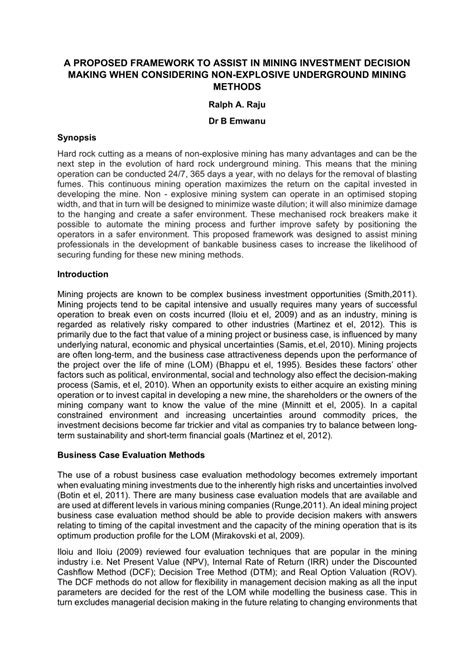 A PROPOSED FRAMEWORK TO ASSIST IN MINING INVESTMENT DECISION MAKING WHEN CONSIDERING NON-EXPLOSIVE UNDERGROUND MINING METHODS

Ralph A. Raju

Dr B Emwanu

Synopsis

Hard rock cutting as a means of non-explosive mining has many advantages and can be the next step in the evolution of hard rock underground mining. This means that the mining operation can be conducted 24/7, 365 days a year, with no delays for the removal of blasting fumes. This continuous mining operation maximizes the return on the capital invested in developing the mine. Non - explosive mining system can operate in an optimised stoping width, and that in turn will be designed to minimize waste dilution; it will also minimize damage to the hanging and create a safer environment. These mechanised rock breakers make it possible to automate the mining process and further improve safety by positioning the operators in a safer environment. This proposed framework was designed to assist mining professionals in the development of bankable business cases to increase the likelihood of securing funding for these new mining methods.

Introduction

Mining projects are known to be complex business investment opportunities (Smith,2011). Mining projects tend to be capital intensive and usually requires many years of successful operation to break even on costs incurred (Iloiu et el, 2009) and as an industry, mining is regarded as relatively risky compared to other industries (Martinez et el, 2012). This is primarily due to the fact that value of a mining project or business case, is influenced by many underlying natural, economic and physical uncertainties (Samis, et.el, 2010). Mining projects are often long-term, and the business case attractiveness depends upon the performance of the project over the life of mine (LOM) (Bhappu et el, 1995). Besides these factors' other factors such as political, environmental, social and technology also effect the decision-making process (Samis, et el, 2010). When an opportunity exists to either acquire an existing mining operation or to invest capital in developing a new mine, the shareholders or the owners of the mining company want to know the value of the mine (Minnitt et el, 2005). In a capital constrained environment and increasing uncertainties around commodity prices, the investment decisions become far trickier and vital as companies try to balance between long-term sustainability and short-term financial goals (Martinez et el, 2012).

Business Case Evaluation Methods

The use of a robust business case evaluation methodology becomes extremely important when evaluating mining investments due to the inherently high risks and uncertainties involved (Botin et el, 2011). There are many business case evaluation models that are available and are used at different levels in various mining companies (Runge,2011). An ideal mining project business case evaluation method should be able to provide decision makers with answers relating to timing of the capital investment and the capacity of the mining operation that is its optimum production profile for the LOM (Mirakovski et al, 2009).

Iloiu and Iloiu (2009) reviewed four evaluation techniques that are popular in the mining industry i.e. Net Present Value (NPV), Internal Rate of Return (IRR) under the Discounted Cashflow Method (DCF); Decision Tree Method (DTM); and Real Option Valuation (ROV). The DCF methods do not allow for flexibility in management decision making as all the input parameters are decided for the rest of the LOM while modelling the business case. This in turn excludes managerial decision making in the future relating to changing environments that